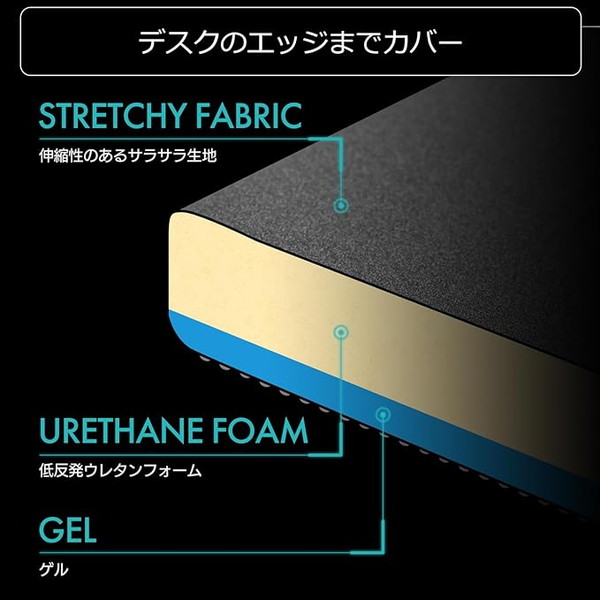 デスクのエッジまでカバー

STRETCHY FABRIC
伸縮性のあるサラサラ生地

URETHANE FOAM
低反発ウレタンフォーム

GEL
ゲル